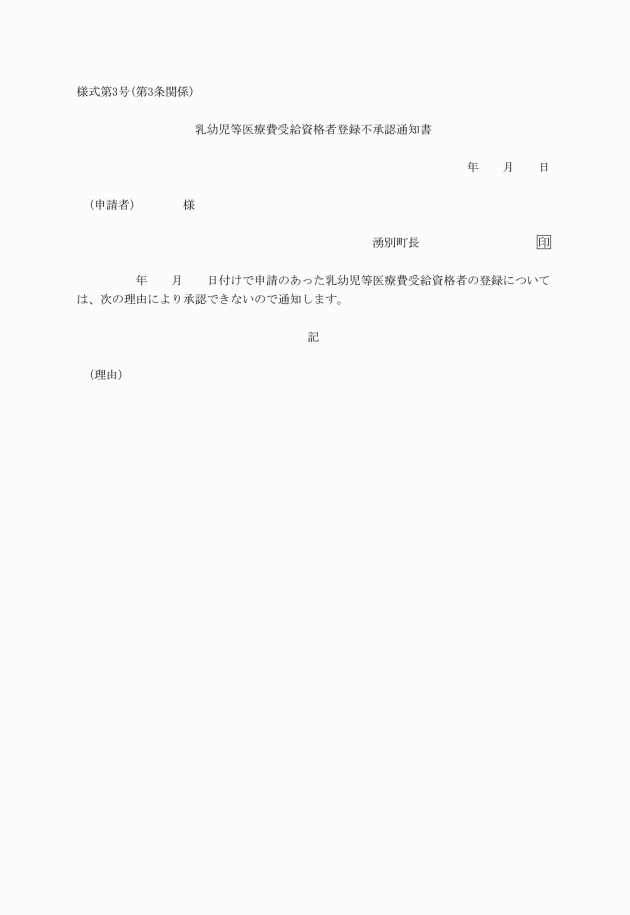 様式第3号(第3条関係)

乳幼児等医療費受給資格者登録不承認通知書

年　　月　　日

(申請者)　　　　様

湧別町長　　　　　　　　印

年　　月　　日付けで申請のあった乳幼児等医療費受給資格者の登録については、次の理由により承認できないので通知します。

記

(理由)